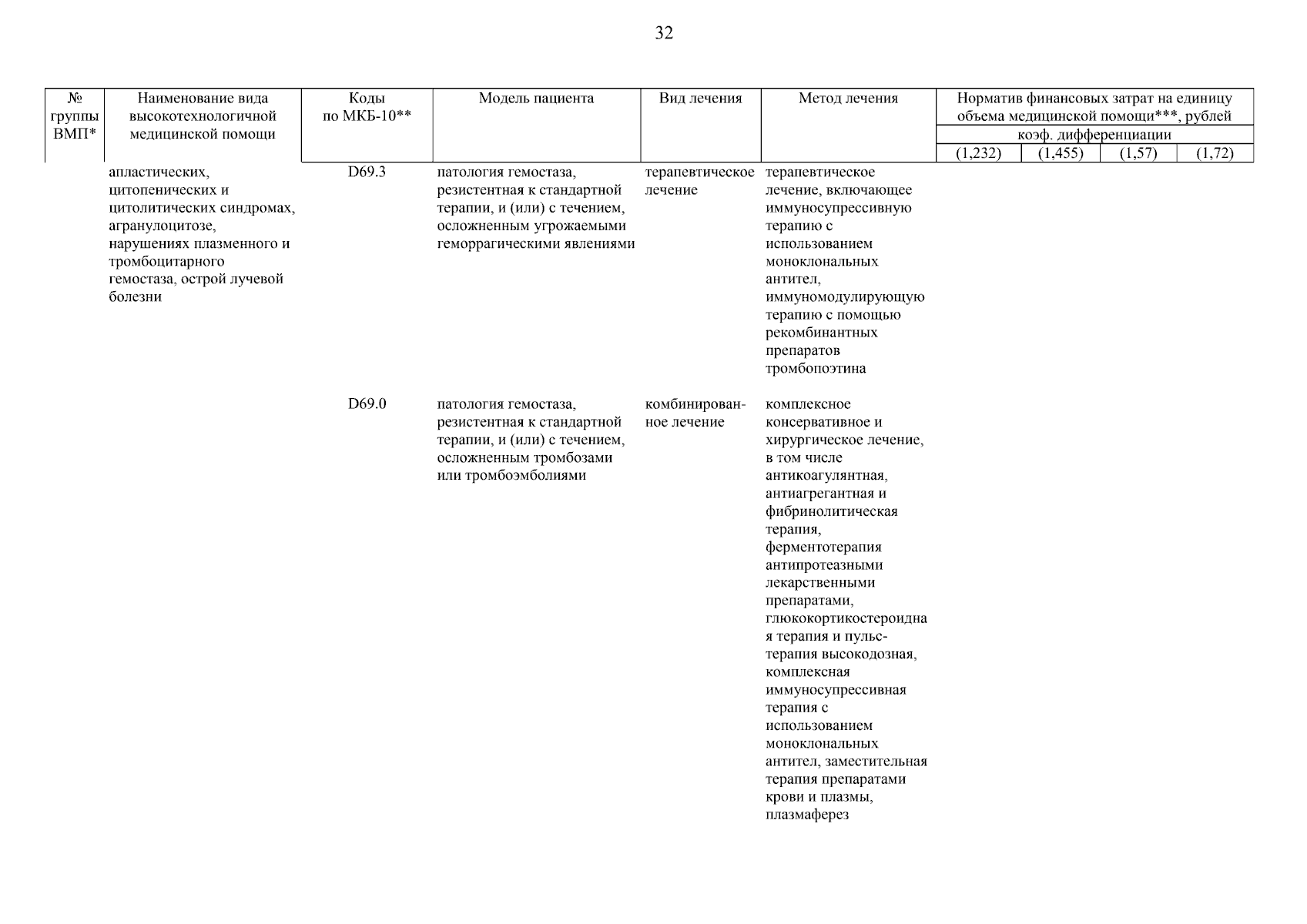 32

| № группы ВМП* | Наименование вида высокотехнологичной медицинской помощи | Коды по МКБ-10** | Модель пациента | Вид лечения | Метод лечения | Норматив финансовых затрат на единицу объема медицинской помощи***, рублей коэф. дифференциации (1,232) | (1,455) | (1,57) | (1,72) |
|---|---|---|---|---|---|---|---|---|---|
| | апластических, цитопенических и цитолитических синдромах, агранулоцитозе, нарушениях плазменного и тромбоцитарного гемостаза, острой лучевой болезни | D69.3 | патология гемостаза, резистентная к стандартной терапии, и (или) с течением, осложненным угрожаемыми геморрагическими явлениями | терапевтическое лечение | терапевтическое лечение, включающее иммуносупрессивную терапию с использованием моноклональных антител, иммуномодулирующую терапию с помощью рекомбинантных препаратов тромбопоэтина | | | | |
| | | D69.0 | патология гемостаза, резистентная к стандартной терапии, и (или) с течением, осложненным тромбозами или тромбоэмболиями | комбинированное лечение | комплексное консервативное и хирургическое лечение, в том числе антикоагулянтная, антиагрегантная и фибринолитическая терапия, ферментотерапия антипротеазными лекарственными препаратами, глюкокортикостероидная терапия и пульс-терапия высокодозная, комплексная иммуносупрессивная терапия с использованием моноклональных антител, заместительная терапия препаратами крови и плазмы, плазмаферез | | | | |